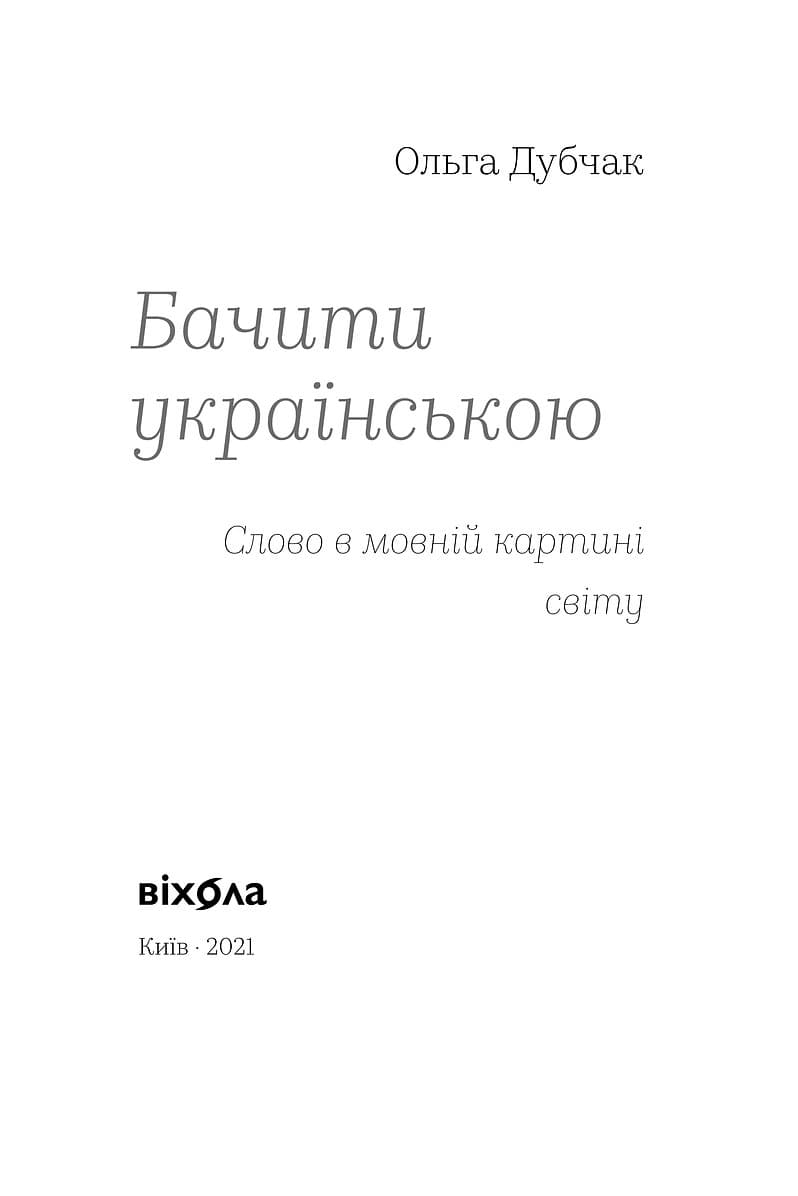 Ольга Дубчак

Бачити українською

Слово в мовній картині світу

віхола

Київ · 2021